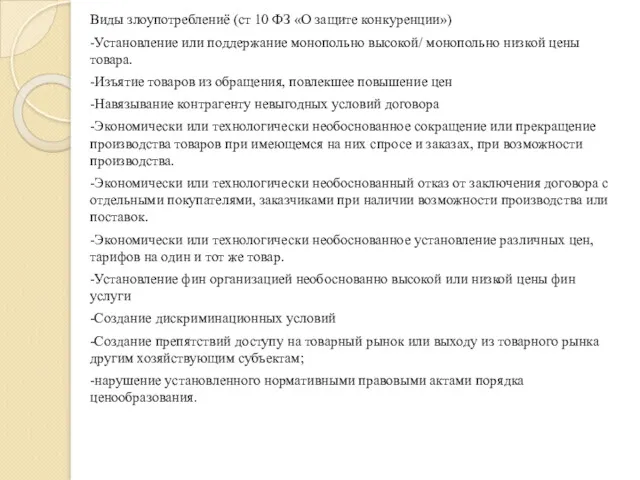 Виды злоупотреблениё (ст 10 ФЗ «О защите конкуренции»)

-Установление или поддержание монопольно высокой/ монопольно низкой цены товара.

-Изъятие товаров из обращения, повлекшее повышение цен

-Навязывание контрагенту невыгодных условий договора

-Экономически или технологически необоснованное сокращение или прекращение производства товаров при имеющемся на них спросе и заказах, при возможности производства.

-Экономически или технологически необоснованный отказ от заключения договора с отдельными покупателями, заказчиками при наличии возможности производства или поставок.

-Экономически или технологически необоснованное установление различных цен, тарифов на один и тот же товар.

-Установление фин организацией необоснованно высокой или низкой цены фин услуги

-Создание дискриминационных условий

-Создание препятствий доступу на товарный рынок или выходу из товарного рынка другим хозяйствующим субъектам;

-нарушение установленного нормативными правовыми актами порядка ценообразования.